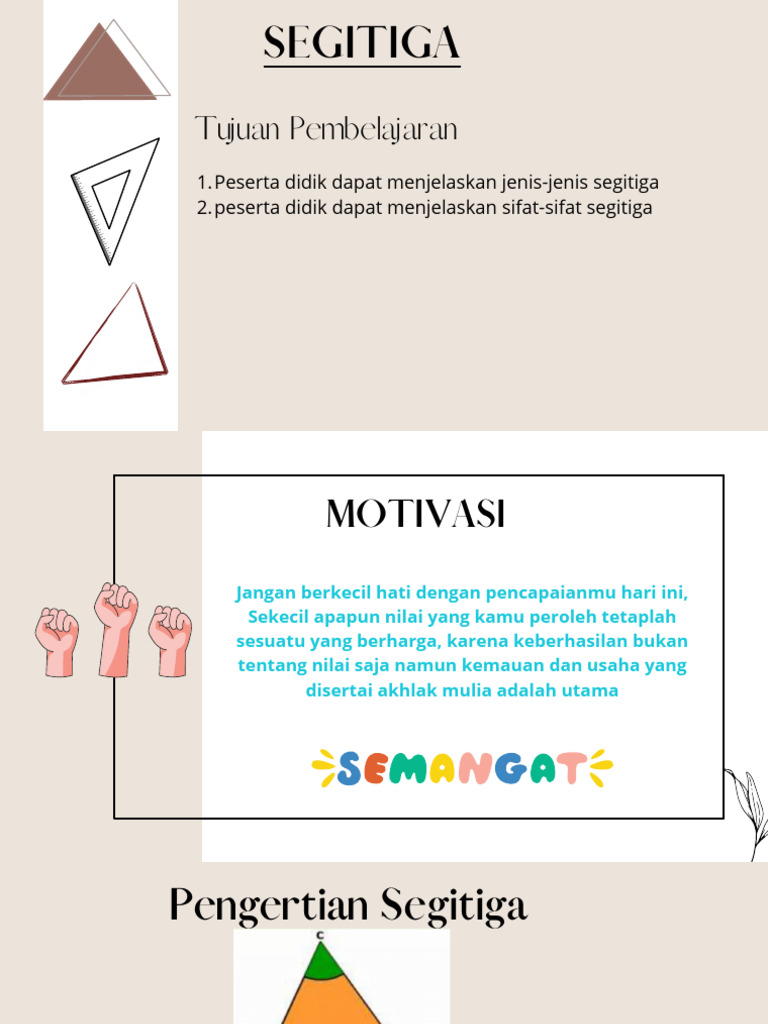 SEGITIGA

Tujuan Pembelajaran

1. Peserta didik dapat menjelaskan jenis-jenis segitiga
2. peserta didik dapat menjelaskan sifat-sifat segitiga

MOTIVASI

Jangan berkecil hati dengan pencapaianmu hari ini, Sekecil apapun nilai yang kamu peroleh tetaplah sesuatu yang berharga, karena keberhasilan bukan tentang nilai saja namun kemauan dan usaha yang disertai akhlak mulia adalah utama

SEMANGAT

Pengertian Segitiga

C